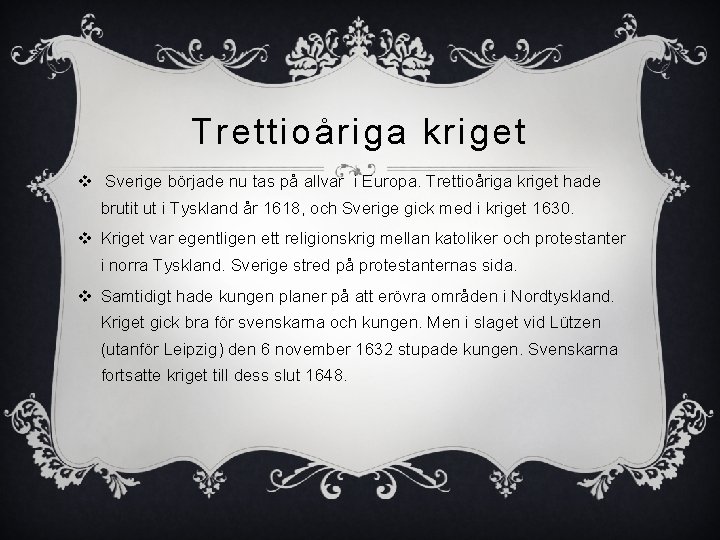 Trettioåriga kriget

❖ Sverige började nu tas på allvar i Europa. Trettioåriga kriget hade brutit ut i Tyskland år 1618, och Sverige gick med i kriget 1630.

❖ Kriget var egentligen ett religionskrig mellan katoliker och protestanter i norra Tyskland. Sverige stred på protestanternas sida.

❖ Samtidigt hade kungen planer på att erövra områden i Nordtyskland. Kriget gick bra för svenskarna och kungen. Men i slaget vid Lützen (utanför Leipzig) den 6 november 1632 stupade kungen. Svenskarna fortsatte kriget till dess slut 1648.